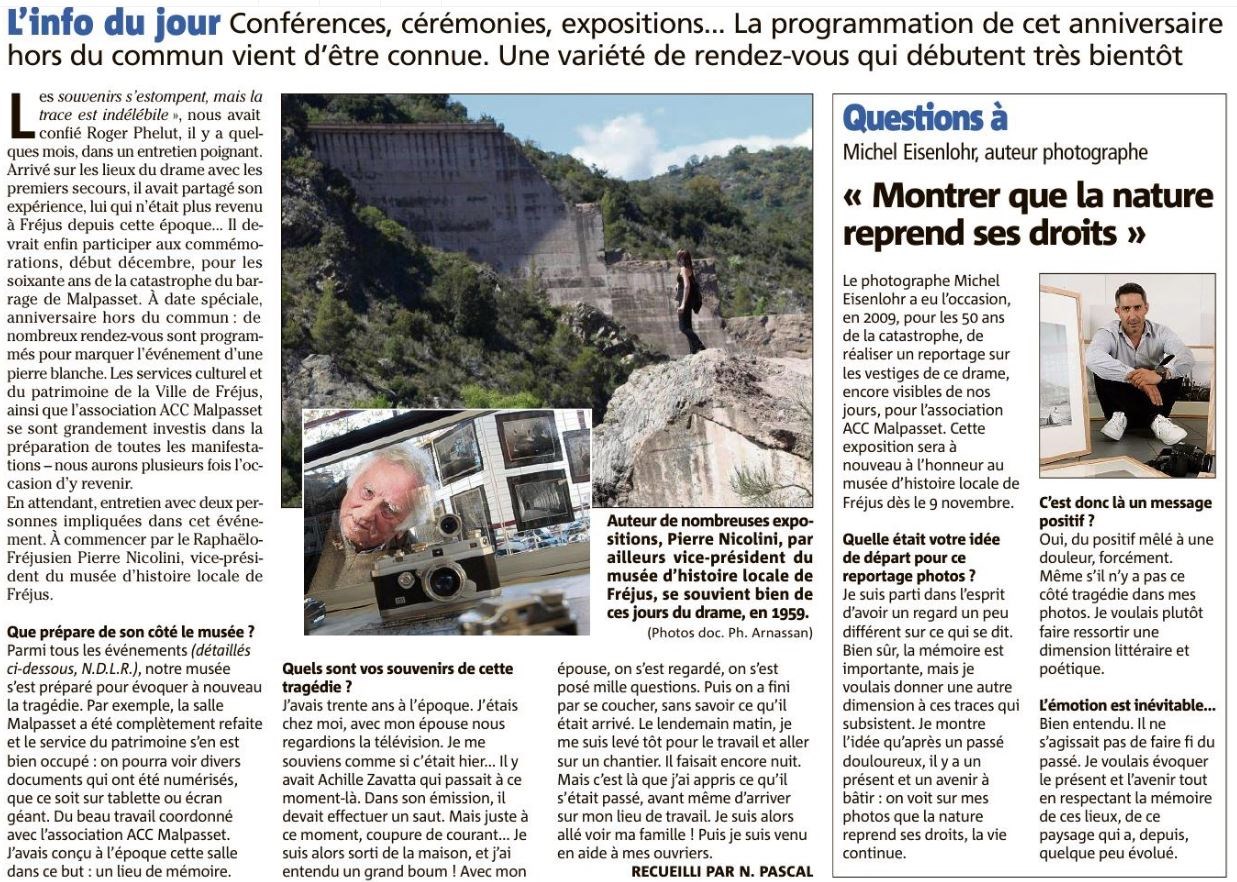 L'info du jour Conférences, cérémonies, expositions... La programmation de cet anniversaire hors du commun vient d'être connue. Une variété de rendez-vous qui débutent très bientôt

Les souvenirs s'estompent, mais la trace est indélébile », nous avait confié Roger Phelut, il y a quelques mois, dans un entretien poignant. Arrivé sur les lieux du drame avec les premiers secours, il avait partagé son expérience, lui qui n'était plus revenu à Fréjus depuis cette époque... Il devrait enfin participer aux commémorations, début décembre, pour les soixante ans de la catastrophe du barrage de Malpasset. À date spéciale, anniversaire hors du commun : de nombreux rendez-vous sont programmés pour marquer l'événement d'une pierre blanche. Les services culturel et du patrimoine de la Ville de Fréjus, ainsi que l'association ACC Malpasset se sont grandement investis dans la préparation de toutes les manifestations – nous aurons plusieurs fois l'occasion d'y revenir.
En attendant, entretien avec deux personnes impliquées dans cet événement. À commencer par le Raphaëlo-Fréjusien Pierre Nicolini, vice-président du musée d'histoire locale de Fréjus.

Que prépare de son côté le musée ?
Parmi tous les événements (détaillés ci-dessous, N.D.L.R.), notre musée s'est préparé pour évoquer à nouveau la tragédie. Par exemple, la salle Malpasset a été complètement refaite et le service du patrimoine s'en est bien occupé : on pourra voir divers documents qui ont été numérisés, que ce soit sur tablette ou écran géant. Du beau travail coordonné avec l'association ACC Malpasset. J'avais conçu à l'époque cette salle dans ce but : un lieu de mémoire.

Auteur de nombreuses expositions, Pierre Nicolini, par ailleurs vice-président du musée d'histoire locale de Fréjus, se souvient bien de ces jours du drame, en 1959.
(Photos doc. Ph. Arnassan)

Quels sont vos souvenirs de cette tragédie ?
J'avais trente ans à l'époque. J'étais chez moi, avec mon épouse nous regardions la télévision. Je me souviens comme si c'était hier... Il y avait Achille Zavatta qui passait à ce moment-là. Dans son émission, il devait effectuer un saut. Mais juste à ce moment, coupure de courant... Je suis alors sorti de la maison, et j'ai entendu un grand boum ! Avec mon épouse, on s'est regardé, on s'est posé mille questions. Puis on a fini par se coucher, sans savoir ce qu'il était arrivé. Le lendemain matin, je me suis levé tôt pour le travail et aller sur un chantier. Il faisait encore nuit. Mais c'est là que j'ai appris ce qu'il s'était passé, avant même d'arriver sur mon lieu de travail. Je suis alors allé voir ma famille ! Puis je suis venu en aide à mes ouvriers.
RECUEILLI PAR N. PASCAL

Questions à
Michel Eisenlohr, auteur photographe
« Montrer que la nature reprend ses droits »

Le photographe Michel Eisenlohr a eu l'occasion, en 2009, pour les 50 ans de la catastrophe, de réaliser un reportage sur les vestiges de ce drame, encore visibles de nos jours, pour l'association ACC Malpasset. Cette exposition sera à nouveau à l'honneur au musée d'histoire locale de Fréjus dès le 9 novembre.

Quelle était votre idée de départ pour ce reportage photos ?
Je suis parti dans l'esprit d'avoir un regard un peu différent sur ce qui se dit. Bien sûr, la mémoire est importante, mais je voulais donner une autre dimension à ces traces qui subsistent. Je montre l'idée qu'après un passé douloureux, il y a un présent et un avenir à bâtir : on voit sur mes photos que la nature reprend ses droits, la vie continue.

C'est donc là un message positif ?
Oui, du positif mêlé à une douleur, forcément. Même s'il n'y a pas ce côté tragédie dans mes photos. Je voulais plutôt faire ressortir une dimension littéraire et poétique.

L'émotion est inévitable...
Bien entendu. Il ne s'agissait pas de faire fi du passé. Je voulais évoquer le présent et l'avenir tout en respectant la mémoire de ces lieux, de ce paysage qui a, depuis, quelque peu évolué.